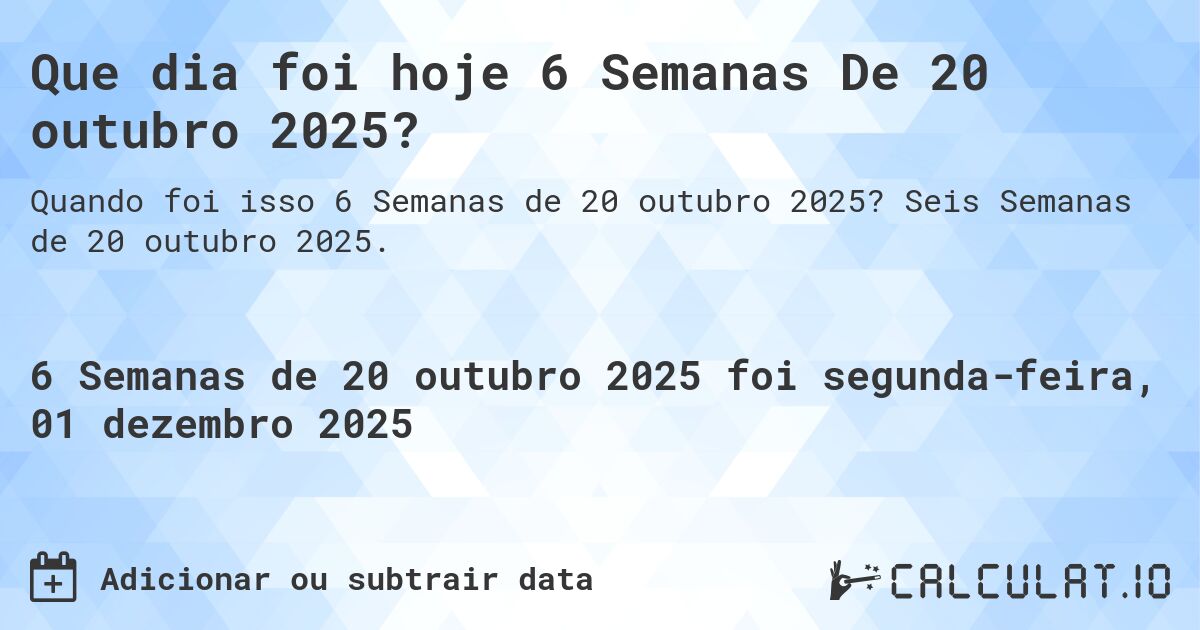 Que dia foi hoje 6 Semanas De 20 outubro 2025?

Quando foi isso 6 Semanas de 20 outubro 2025? Seis Semanas de 20 outubro 2025.

6 Semanas de 20 outubro 2025 foi segunda-feira, 01 dezembro 2025

Adicionar ou subtrair data

CALCULAT.IO